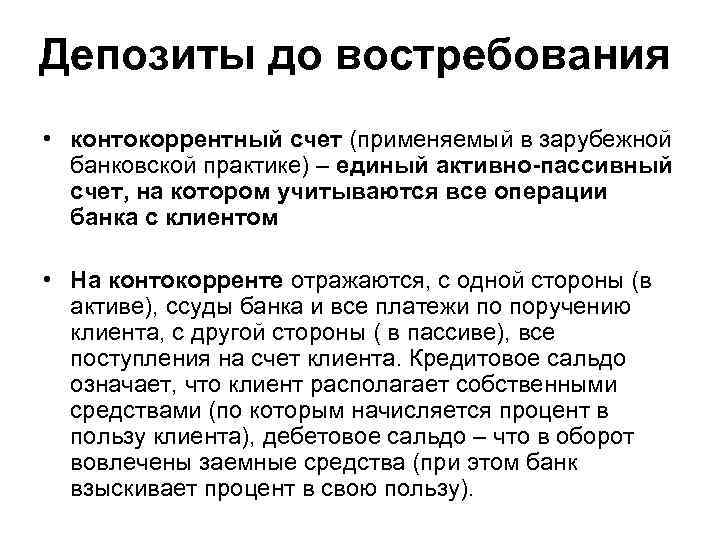 Депозиты до востребования

• контокоррентный счет (применяемый в зарубежной банковской практике) – единый активно-пассивный счет, на котором учитываются все операции банка с клиентом

• На контокорренте отражаются, с одной стороны (в активе), ссуды банка и все платежи по поручению клиента, с другой стороны ( в пассиве), все поступления на счет клиента. Кредитовое сальдо означает, что клиент располагает собственными средствами (по которым начисляется процент в пользу клиента), дебетовое сальдо – что в оборот вовлечены заемные средства (при этом банк взыскивает процент в свою пользу).